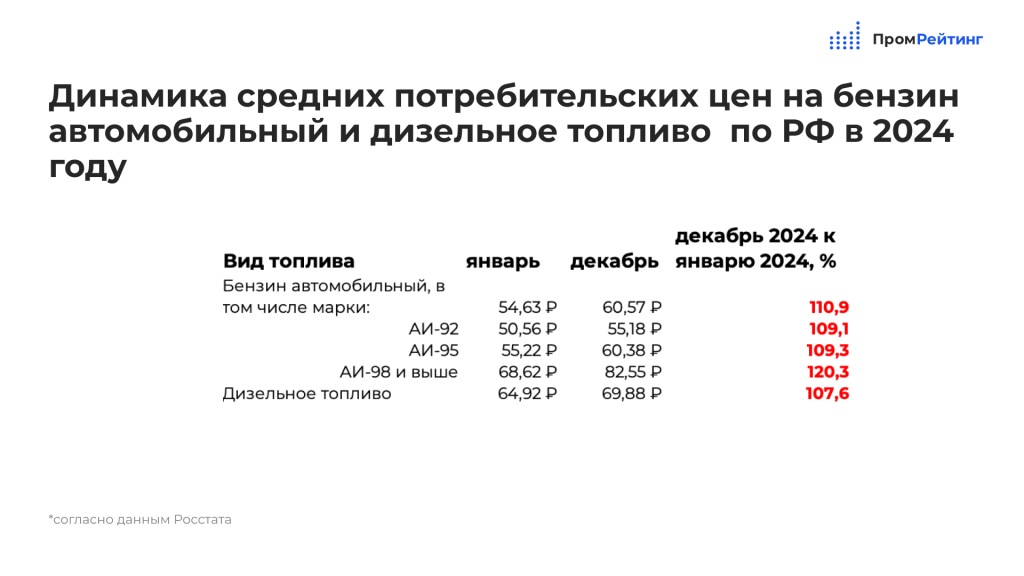 ПромРейтинг

Динамика средних потребительских цен на бензин автомобильный и дизельное топливо по РФ в 2024 году

| Вид топлива | январь | декабрь | декабрь 2024 к январю 2024, % |
|---|---|---|---|
| Бензин автомобильный, в том числе марки: | 54,63 ₽ | 60,57 ₽ | 110,9 |
| АИ-92 | 50,56 ₽ | 55,18 ₽ | 109,1 |
| АИ-95 | 55,22 ₽ | 60,38 ₽ | 109,3 |
| АИ-98 и выше | 68,62 ₽ | 82,55 ₽ | 120,3 |
| Дизельное топливо | 64,92 ₽ | 69,88 ₽ | 107,6 |

*согласно данным Росстата